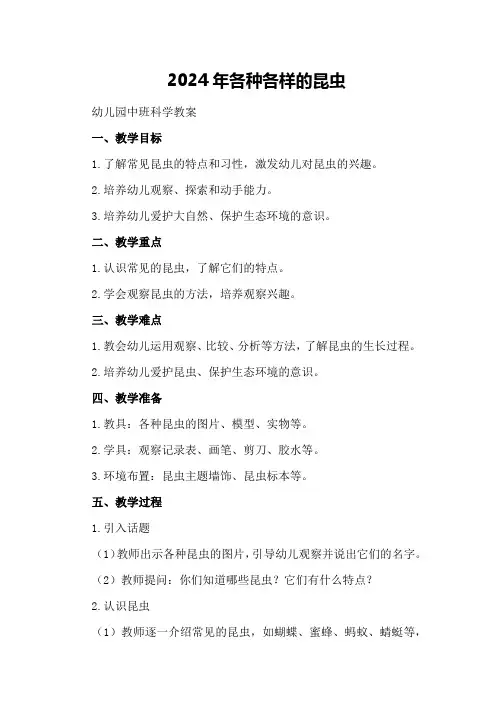 2024年各种各样的昆虫

幼儿园中班科学教案

一、教学目标

1.了解常见昆虫的特点和习性，激发幼儿对昆虫的兴趣。

2.培养幼儿观察、探索和动手能力。

3.培养幼儿爱护大自然、保护生态环境的意识。

二、教学重点

1.认识常见的昆虫，了解它们的特点。

2.学会观察昆虫的方法，培养观察兴趣。

三、教学难点

1.教会幼儿运用观察、比较、分析等方法，了解昆虫的生长过程。

2.培养幼儿爱护昆虫、保护生态环境的意识。

四、教学准备

1.教具：各种昆虫的图片、模型、实物等。

2.学具：观察记录表、画笔、剪刀、胶水等。

3.环境布置：昆虫主题墙饰、昆虫标本等。

五、教学过程

1.引入话题

（1）教师出示各种昆虫的图片，引导幼儿观察并说出它们的名字。

（2）教师提问：你们知道哪些昆虫？它们有什么特点？

2.认识昆虫

（1）教师逐一介绍常见的昆虫，如蝴蝶、蜜蜂、蚂蚁、蜻蜓等，